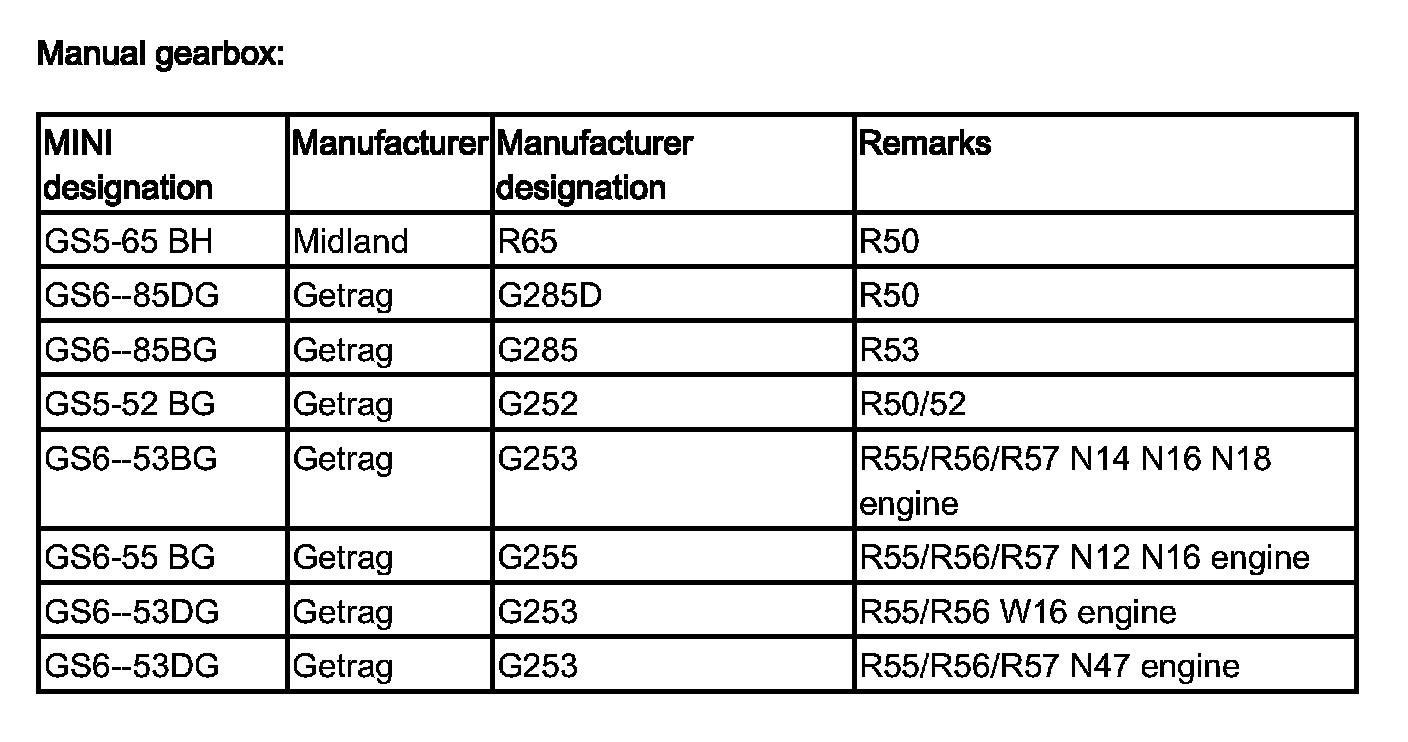 Manual gearbox:

| MINI designation | Manufacturer | Manufacturer designation | Remarks |
|---|---|---|---|
| GS5-65 BH | Midland | R65 | R50 |
| GS6--85DG | Getrag | G285D | R50 |
| GS6--85BG | Getrag | G285 | R53 |
| GS5-52 BG | Getrag | G252 | R50/52 |
| GS6--53BG | Getrag | G253 | R55/R56/R57 N14 N16 N18 engine |
| GS6-55 BG | Getrag | G255 | R55/R56/R57 N12 N16 engine |
| GS6--53DG | Getrag | G253 | R55/R56 W16 engine |
| GS6--53DG | Getrag | G253 | R55/R56/R57 N47 engine |